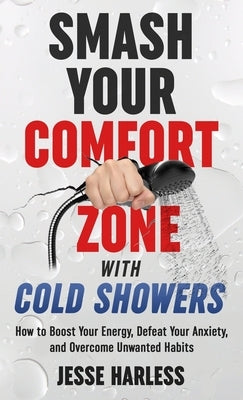 SMASH YOUR COMFORT ZONE WITH COLD SHOWERS

How to Boost Your Energy, Defeat Your Anxiety, and Overcome Unwanted Habits

JESSE HARLESS